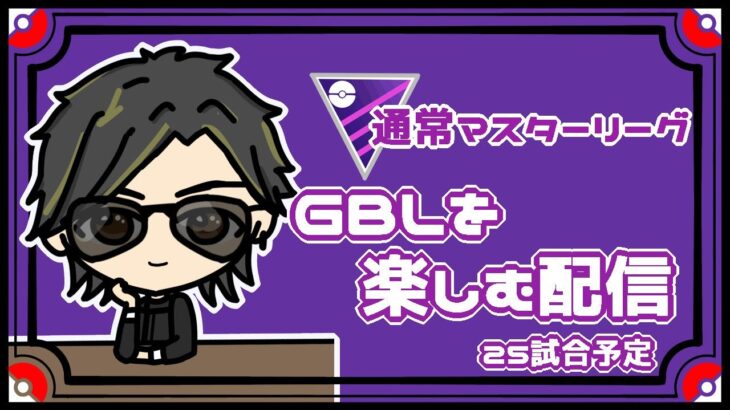 通常マスターリーグ

GBLを
楽しむ配信

25試合予定